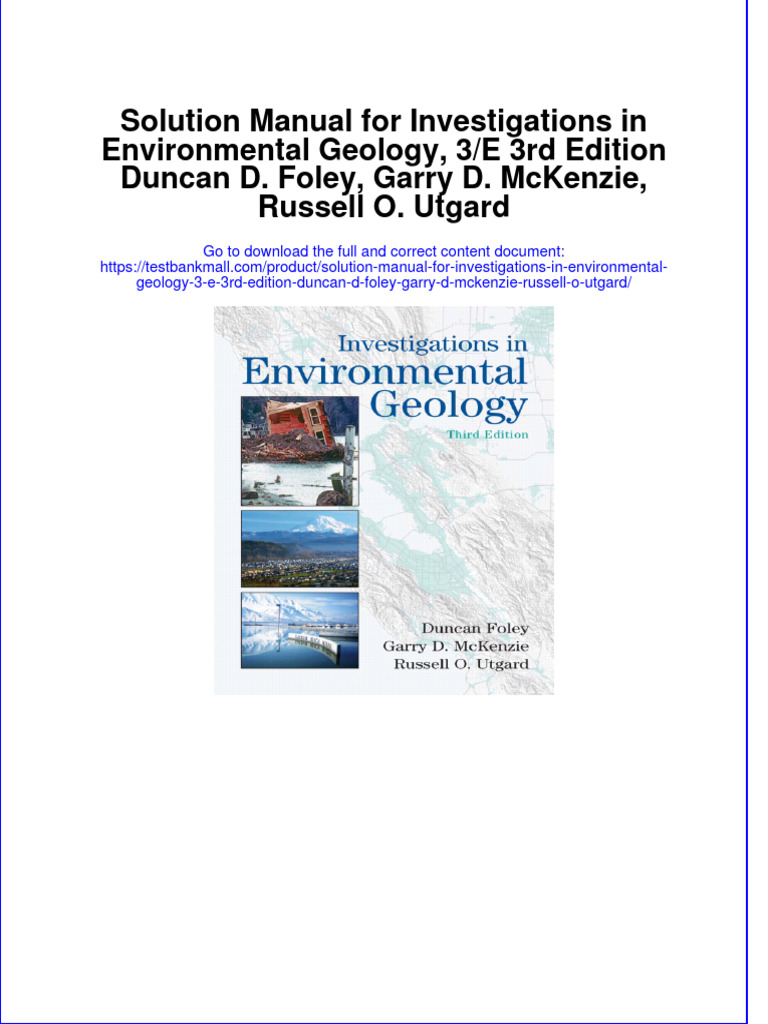 Solution Manual for Investigations in Environmental Geology, 3/E 3rd Edition Duncan D. Foley, Garry D. McKenzie, Russell O. Utgard

Go to download the full and correct content document:
https://testbankmall.com/product/solution-manual-for-investigations-in-environmental-geology-3-e-3rd-edition-duncan-d-foley-garry-d-mckenzie-russell-o-utgard/

Investigations in
Environmental
Geology
Third Edition

Duncan Foley
Garry D. McKenzie
Russell O. Utgard